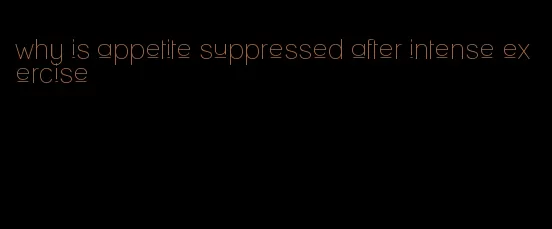 why is appetite suppressed after intense exercise